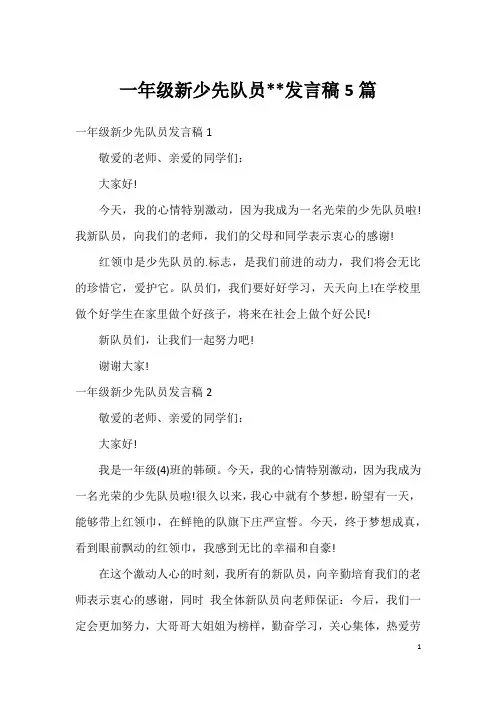 一年级新少先队员**发言稿 5 篇

一年级新少先队员发言稿 1

敬爱的老师、亲爱的同学们：

大家好!

今天，我的心情特别激动，因为我成为一名光荣的少先队员啦!我新队员，向我们的老师，我们的父母和同学表示衷心的感谢!

红领巾是少先队员的.标志，是我们前进的动力，我们将会无比的珍惜它，爱护它。队员们，我们要好好学习，天天向上!在学校里做个好学生在家里做个好孩子，将来在社会上做个好公民!

新队员们，让我们一起努力吧!

谢谢大家!

一年级新少先队员发言稿 2

敬爱的老师、亲爱的同学们：

大家好!

我是一年级(4)班的韩硕。今天，我的心情特别激动，因为我成为一名光荣的少先队员啦!很久以来，我心中就有个梦想，盼望有一天，能够带上红领巾，在鲜艳的队旗下庄严宣誓。今天，终于梦想成真，看到眼前飘动的红领巾，我感到无比的幸福和自豪!

在这个激动人心的时刻，我所有的新队员，向辛勤培育我们的老师表示衷心的感谢，同时 我全体新队员向老师保证：今后，我们一定会更加努力，大哥哥大姐姐为榜样，勤奋学习，关心集体，热爱劳

1